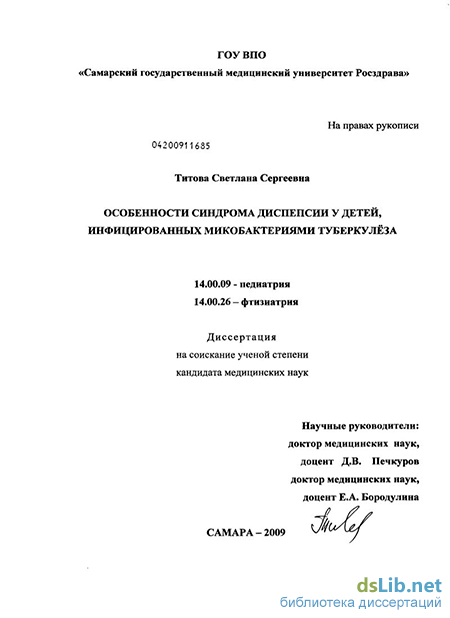 ГОУ ВПО
«Самарский государственный медицинский университет Росздрава»

На правах рукописи

04200911685

Титова Светлана Сергеевна

ОСОБЕННОСТИ СИНДРОМА ДИСПЕПСИИ У ДЕТЕЙ, ИНФИЦИРОВАННЫХ МИКОБАКТЕРИЯМИ ТУБЕРКУЛЁЗА

14.00.09 - педиатрия
14.00.26 – фтизиатрия

Диссертация
на соискание ученой степени
кандидата медицинских наук

Научные руководители:
доктор медицинских наук,
доцент Д.В. Печкуров
доктор медицинских наук,
доцент Е.А. Бородулина

САМАРА – 2009

dsLib.net
библиотека диссертаций